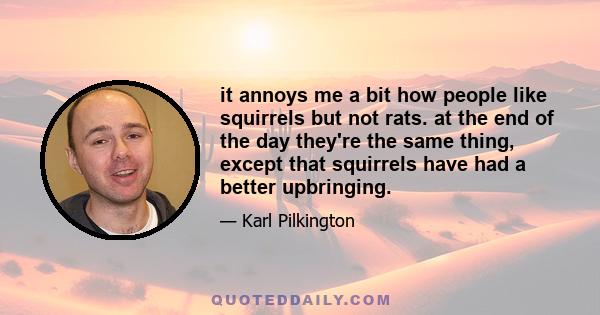 it annoys me a bit how people like squirrels but not rats. at the end of the day they're the same thing, except that squirrels have had a better upbringing.

— Karl Pilkington

QUOTEDDAILY.COM